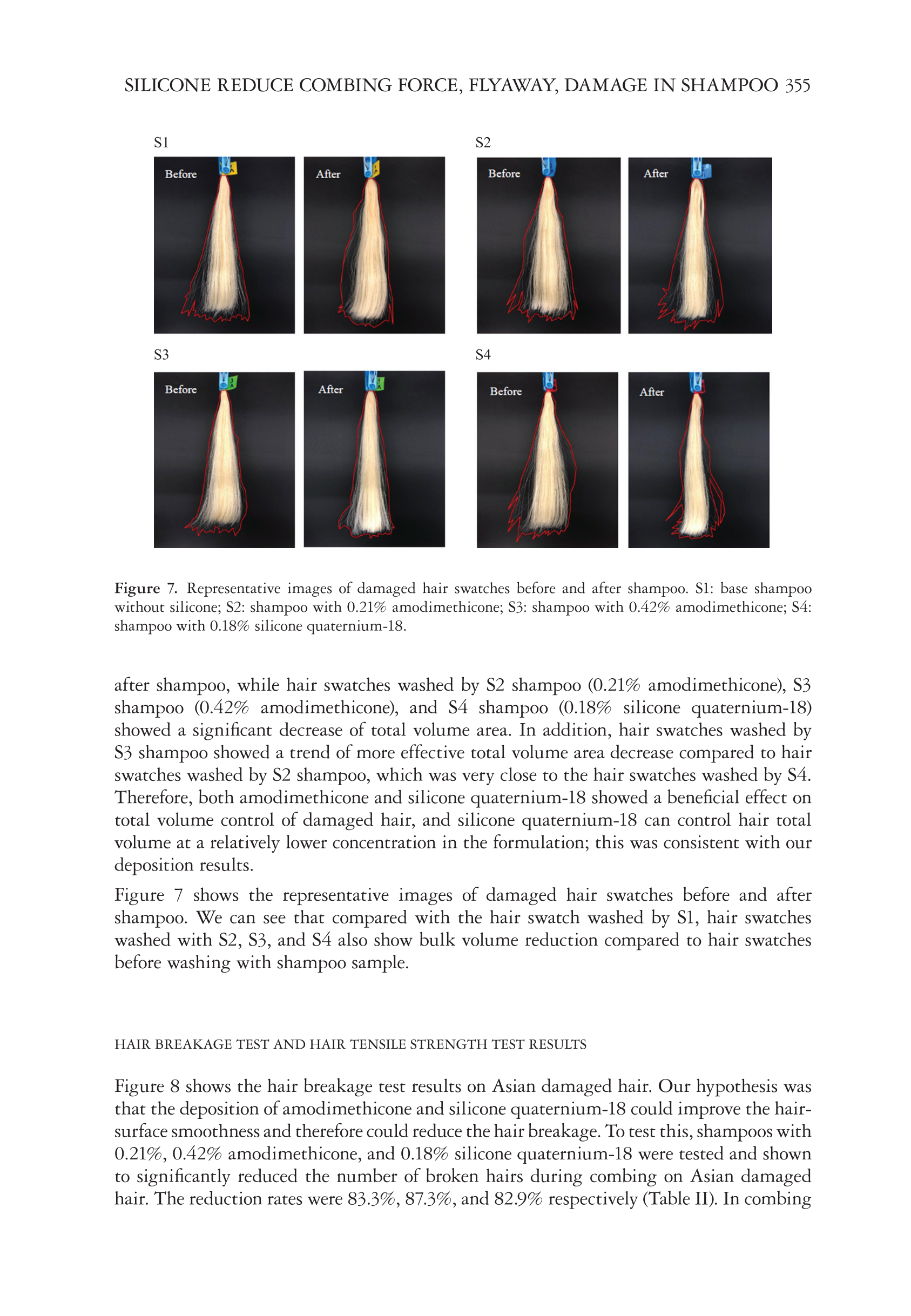 SILICONE REDUCE COMBING FORCE, FLYAWAY, DAMAGE IN SHAMPOO 355

S1

Before

After

S2

Before

After

S3

Before

After

S4

Before

After

Figure 7. Representative images of damaged hair swatches before and after shampoo. S1: base shampoo without silicone; S2: shampoo with 0.21% amodimethicone; S3: shampoo with 0.42% amodimethicone; S4: shampoo with 0.18% silicone quaternium-18.

after shampoo, while hair swatches washed by S2 shampoo (0.21% amodimethicone), S3 shampoo (0.42% amodimethicone), and S4 shampoo (0.18% silicone quaternium-18) showed a significant decrease of total volume area. In addition, hair swatches washed by S3 shampoo showed a trend of more effective total volume area decrease compared to hair swatches washed by S2 shampoo, which was very close to the hair swatches washed by S4. Therefore, both amodimethicone and silicone quaternium-18 showed a beneficial effect on total volume control of damaged hair, and silicone quaternium-18 can control hair total volume at a relatively lower concentration in the formulation; this was consistent with our deposition results.

Figure 7 shows the representative images of damaged hair swatches before and after shampoo. We can see that compared with the hair swatch washed by S1, hair swatches washed with S2, S3, and S4 also show bulk volume reduction compared to hair swatches before washing with shampoo sample.

HAIR BREAKAGE TEST AND HAIR TENSILE STRENGTH TEST RESULTS

Figure 8 shows the hair breakage test results on Asian damaged hair. Our hypothesis was that the deposition of amodimethicone and silicone quaternium-18 could improve the hair-surface smoothness and therefore could reduce the hair breakage. To test this, shampoos with 0.21%, 0.42% amodimethicone, and 0.18% silicone quaternium-18 were tested and shown to significantly reduced the number of broken hairs during combing on Asian damaged hair. The reduction rates were 83.3%, 87.3%, and 82.9% respectively (Table II). In combing